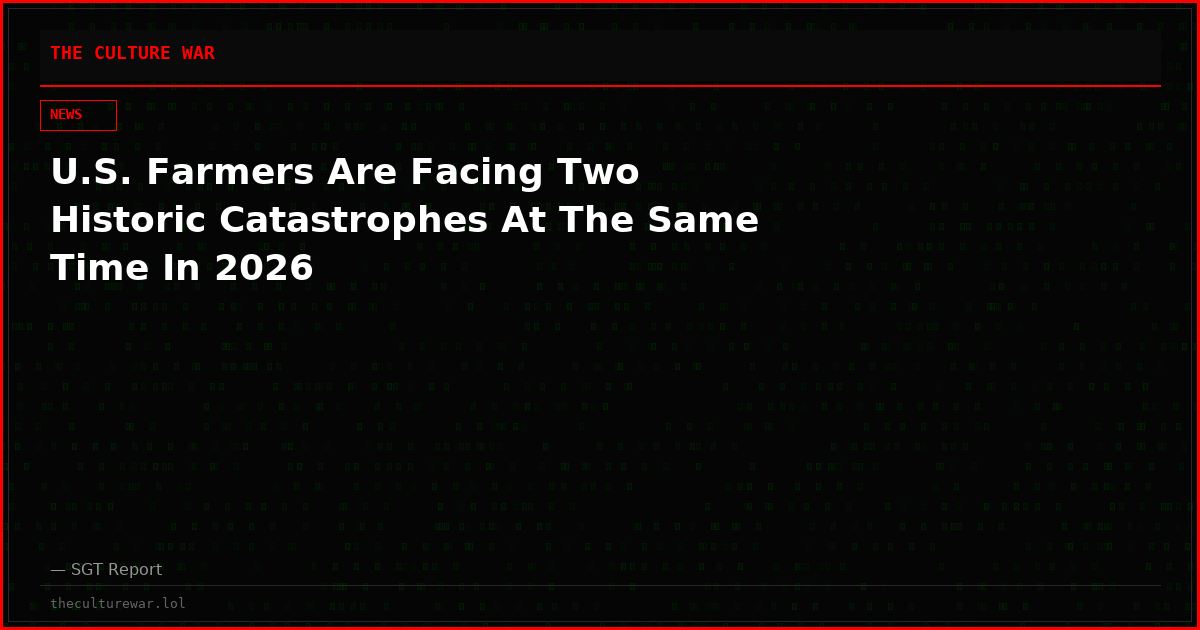 THE CULTURE WAR

NEWS

U.S. Farmers Are Facing Two Historic Catastrophes At The Same Time In 2026

— SGT Report

theculturewar.lol